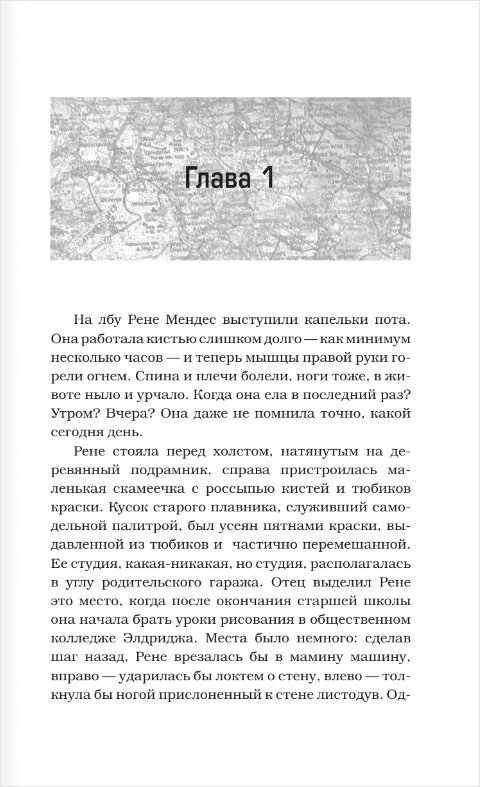 Глава 1

На лбу Рене Мендес выступили капельки пота. Она работала кистью слишком долго — как минимум несколько часов — и теперь мышцы правой руки горели огнем. Спина и плечи болели, ноги тоже, в животе ныло и урчало. Когда она ела в последний раз? Утром? Вчера? Она даже не помнила точно, какой сегодня день.

Рене стояла перед холстом, натянутым на деревянный подрамник, справа пристроилась маленькая скамеечка с россыпью кистей и тюбиков краски. Кусок старого плавника, служивший самодельной палитрой, был усеян пятнами краски, выдавленной из тюбиков и частично перемешанной. Ее студия, какая-никакая, но студия, располагалась в углу родительского гаража. Отец выделил Рене это место, когда после окончания старшей школы она начала брать уроки рисования в общественном колледже Элдриджа. Места было немного: сделав шаг назад, Рене врезалась бы в мамину машину, вправо — ударилась бы локтем о стену, влево — толкнула бы ногой прислоненный к стене листодув. Од-